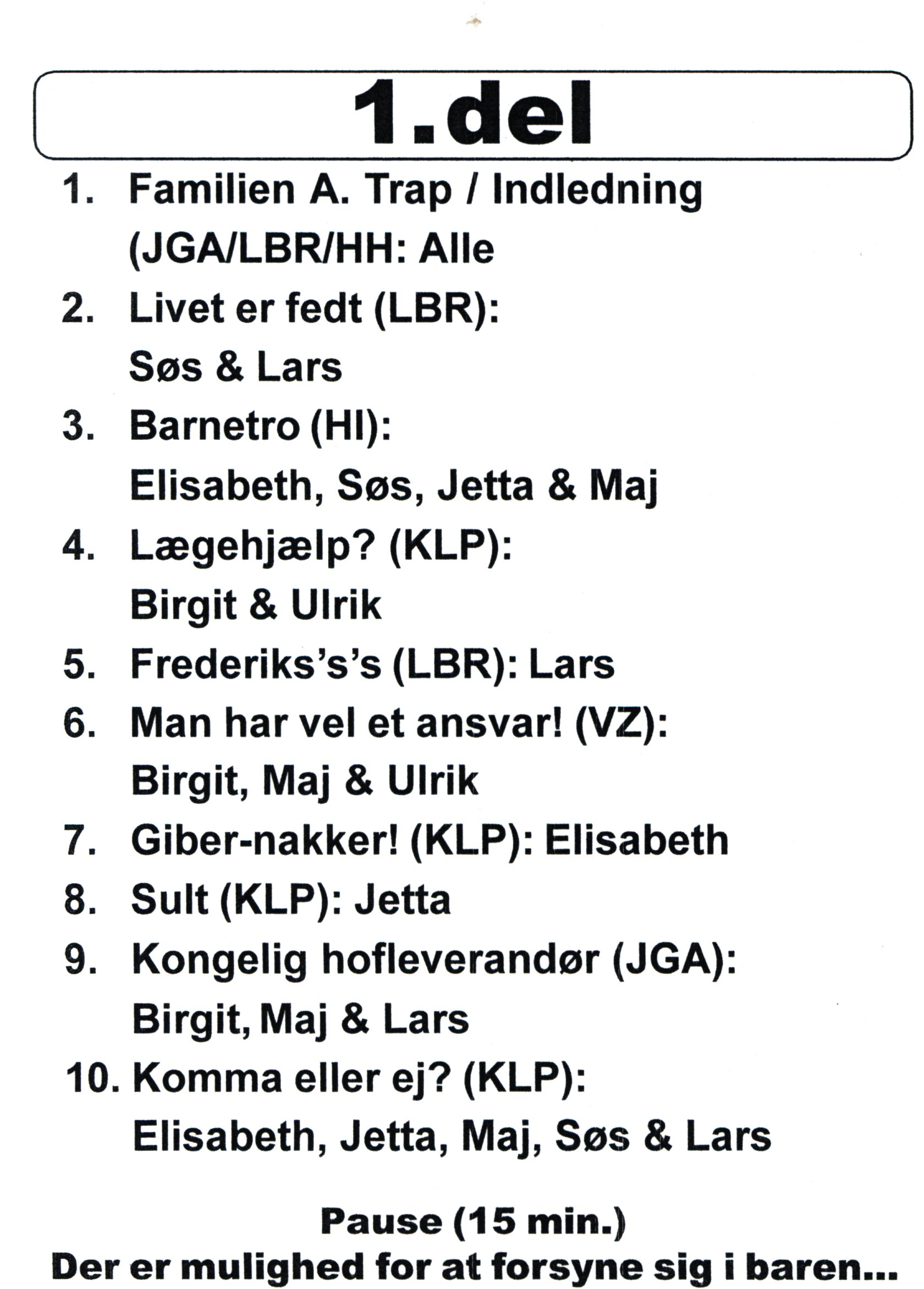 1.del

1. Familien A. Trap / Indledning (JGA/LBR/HH: Alle
2. Livet er fedt (LBR): Søs & Lars
3. Barnetro (HI): Elisabeth, Søs, Jetta & Maj
4. Lægehjælp? (KLP): Birgit & Ulrik
5. Frederiks's's (LBR): Lars
6. Man har vel et ansvar! (VZ): Birgit, Maj & Ulrik
7. Giber-nakker! (KLP): Elisabeth
8. Sult (KLP): Jetta
9. Kongelig hofleverandør (JGA): Birgit, Maj & Lars
10. Komma eller ej? (KLP): Elisabeth, Jetta, Maj, Søs & Lars

Pause (15 min.)
Der er mulighed for at forsyne sig i baren...